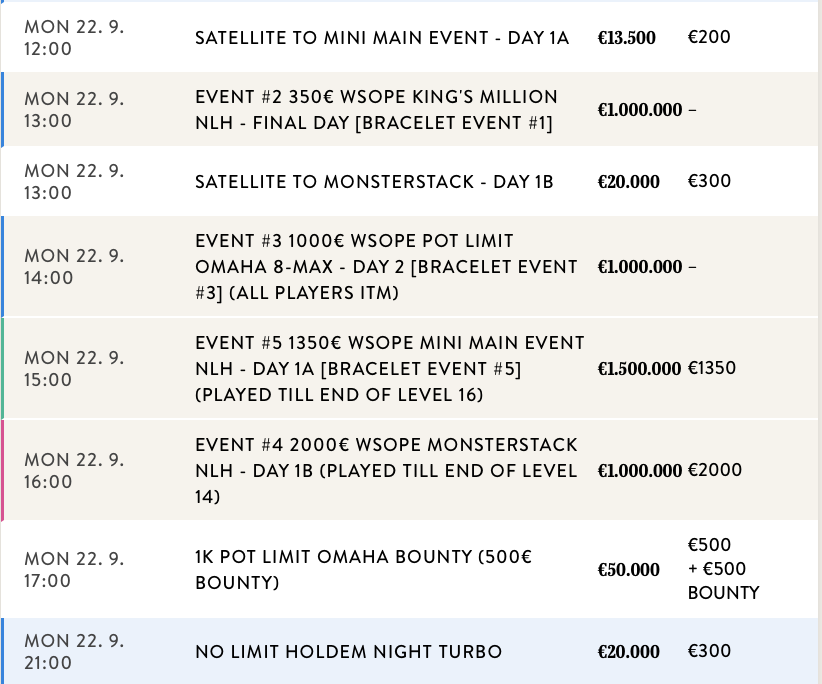 | MON 22. 9. 12:00 | SATELLITE TO MINI MAIN EVENT - DAY 1A | €13.500 | €200 |
|---|---|---|---|
| MON 22. 9. 13:00 | EVENT #2 350€ WSOPE KING'S MILLION NLH - FINAL DAY [BRACELET EVENT #1] | €1.000.000 | – |
| MON 22. 9. 13:00 | SATELLITE TO MONSTERSTACK - DAY 1B | €20.000 | €300 |
| MON 22. 9. 14:00 | EVENT #3 1000€ WSOPE POT LIMIT OMAHA 8-MAX - DAY 2 [BRACELET EVENT #3] (ALL PLAYERS ITM) | €1.000.000 | – |
| MON 22. 9. 15:00 | EVENT #5 1350€ WSOPE MINI MAIN EVENT NLH - DAY 1A [BRACELET EVENT #5] (PLAYED TILL END OF LEVEL 16) | €1.500.000 | €1350 |
| MON 22. 9. 16:00 | EVENT #4 2000€ WSOPE MONSTERSTACK NLH - DAY 1B (PLAYED TILL END OF LEVEL 14) | €1.000.000 | €2000 |
| MON 22. 9. 17:00 | 1K POT LIMIT OMAHA BOUNTY (500€ BOUNTY) | €50.000 | €500 + €500 BOUNTY |
| MON 22. 9. 21:00 | NO LIMIT HOLDEM NIGHT TURBO | €20.000 | €300 |